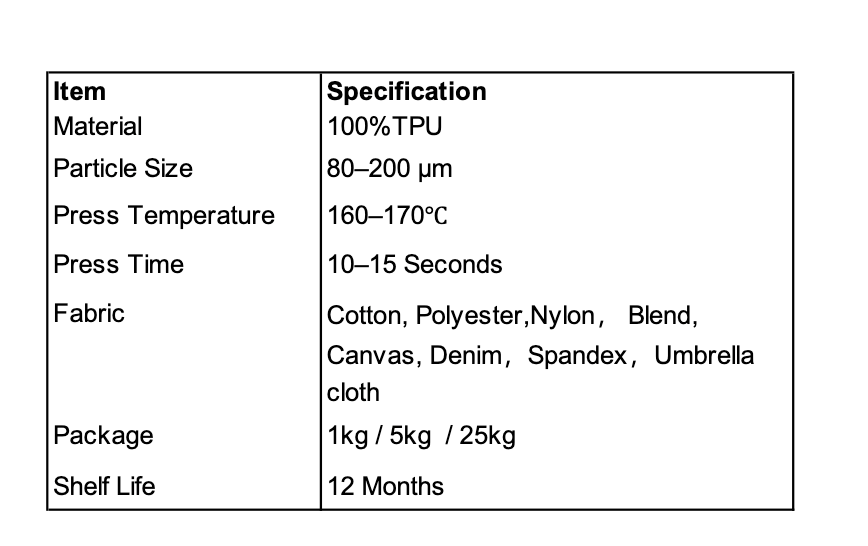 | Item | Specification |
|---|---|
| Material | 100%TPU |
| Particle Size | 80–200 μm |
| Press Temperature | 160–170℃ |
| Press Time | 10–15 Seconds |
| Fabric | Cotton, Polyester,Nylon， Blend, Canvas, Denim，Spandex，Umbrella cloth |
| Package | 1kg / 5kg / 25kg |
| Shelf Life | 12 Months |